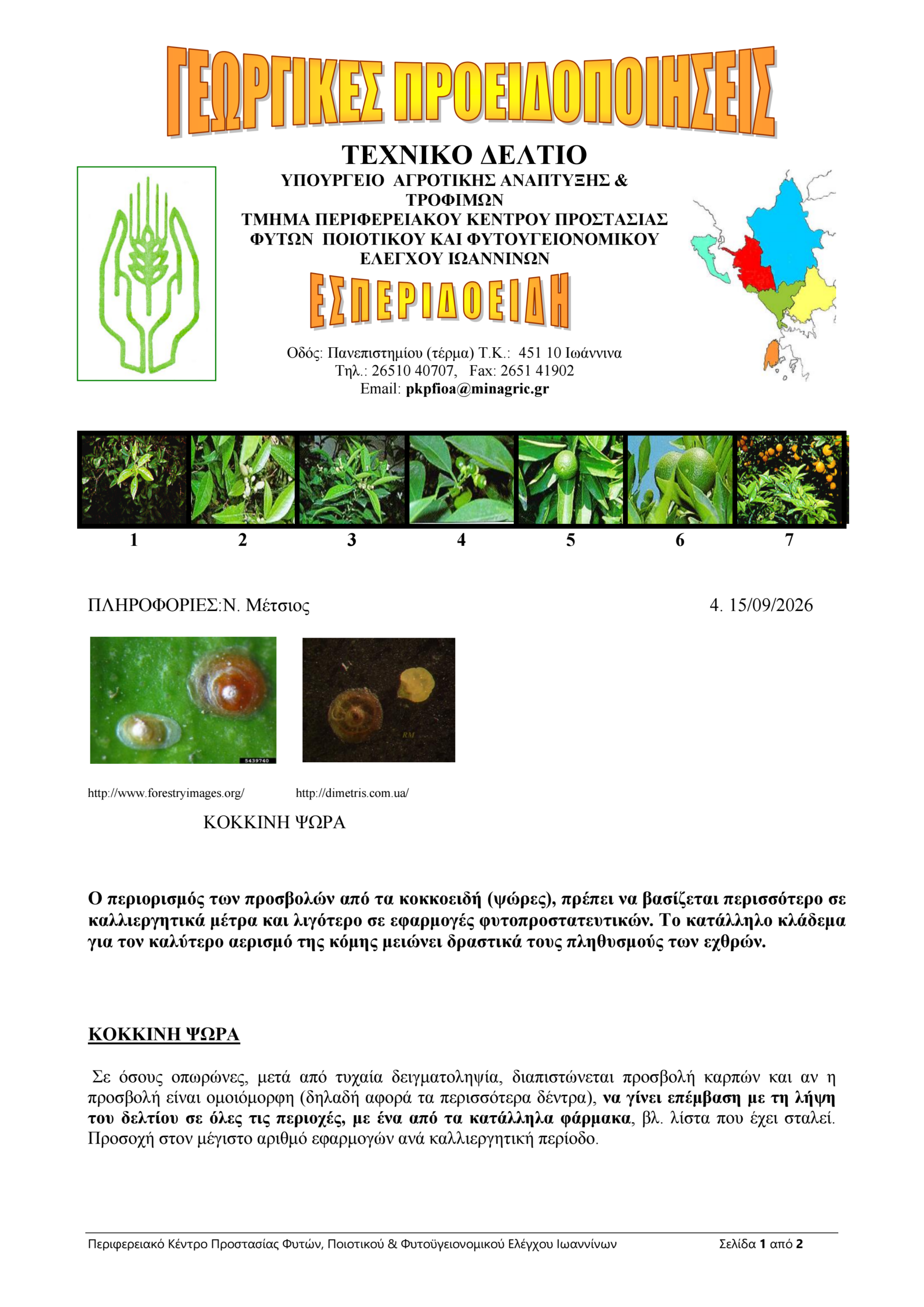 ΓΕΩΡΓΙΚΕΣ ΠΡΟΕΙΔΟΠΟΙΗΣΕΙΣ

ΤΕΧΝΙΚΟ ΔΕΛΤΙΟ
ΥΠΟΥΡΓΕΙΟ ΑΓΡΟΤΙΚΗΣ ΑΝΑΠΤΥΞΗΣ & ΤΡΟΦΙΜΩΝ
ΤΜΗΜΑ ΠΕΡΙΦΕΡΕΙΑΚΟΥ ΚΕΝΤΡΟΥ ΠΡΟΣΤΑΣΙΑΣ ΦΥΤΩΝ ΠΟΙΟΤΙΚΟΥ ΚΑΙ ΦΥΤΟΥΓΕΙΟΝΟΜΙΚΟΥ ΕΛΕΓΧΟΥ ΙΩΑΝΝΙΝΩΝ

ΕΣΠΕΡΙΔΟΕΙΔΗ

Οδός: Πανεπιστημίου (τέρμα) Τ.Κ.: 451 10 Ιωάννινα
Τηλ.: 26510 40707, Fax: 2651 41902
Email: pkpfioa@minagric.gr

1 2 3 4 5 6 7

ΠΛΗΡΟΦΟΡΙΕΣ:Ν. Μέτσιος 4. 15/09/2026

http://www.forestryimages.org/ http://dimetris.com.ua/

ΚΟΚΚΙΝΗ ΨΩΡΑ

Ο περιορισμός των προσβολών από τα κοκκοειδή (ψώρες), πρέπει να βασίζεται περισσότερο σε καλλιεργητικά μέτρα και λιγότερο σε εφαρμογές φυτοπροστατευτικών. Το κατάλληλο κλάδεμα για τον καλύτερο αερισμό της κόμης μειώνει δραστικά τους πληθυσμούς των εχθρών.

ΚΟΚΚΙΝΗ ΨΩΡΑ

Σε όσους οπωρώνες, μετά από τυχαία δειγματοληψία, διαπιστώνεται προσβολή καρπών και αν η προσβολή είναι ομοιόμορφη (δηλαδή αφορά τα περισσότερα δέντρα), να γίνει επέμβαση με τη λήψη του δελτίου σε όλες τις περιοχές, με ένα από τα κατάλληλα φάρμακα, βλ. λίστα που έχει σταλεί. Προσοχή στον μέγιστο αριθμό εφαρμογών ανά καλλιεργητική περίοδο.

Περιφερειακό Κέντρο Προστασίας Φυτών, Ποιοτικού & Φυτοϋγειονομικού Ελέγχου Ιωαννίνων Σελίδα 1 από 2